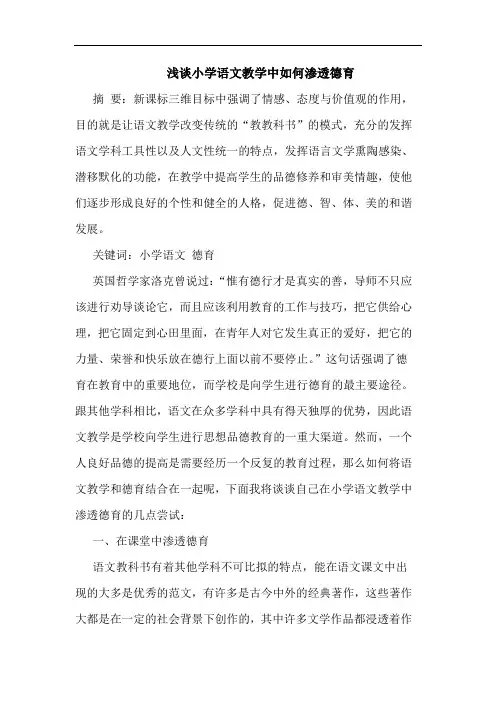 浅谈小学语文教学中如何渗透德育

摘 要：新课标三维目标中强调了情感、态度与价值观的作用，目的就是让语文教学改变传统的“教教科书”的模式，充分的发挥语文学科工具性以及人文性统一的特点，发挥语言文学熏陶感染、潜移默化的功能，在教学中提高学生的品德修养和审美情趣，使他们逐步形成良好的个性和健全的人格，促进德、智、体、美的和谐发展。

关键词：小学语文 德育

英国哲学家洛克曾说过：“惟有德行才是真实的善，导师不只应该进行劝导谈论它，而且应该利用教育的工作与技巧，把它供给心理，把它固定到心田里面，在青年人对它发生真正的爱好，把它的力量、荣誉和快乐放在德行上面以前不要停止。”这句话强调了德育在教育中的重要地位，而学校是向学生进行德育的最主要途径。跟其他学科相比，语文在众多学科中具有得天独厚的优势，因此语文教学是学校向学生进行思想品德教育的一重大渠道。然而，一个人良好品德的提高是需要经历一个反复的教育过程，那么如何将语文教学和德育结合在一起呢，下面我将谈谈自己在小学语文教学中渗透德育的几点尝试：

一、在课堂中渗透德育

语文教科书有着其他学科不可比拟的特点，能在语文课文中出现的大多是优秀的范文，有许多是古今中外的经典著作，这些著作大都是在一定的社会背景下创作的，其中许多文学作品都浸透着作